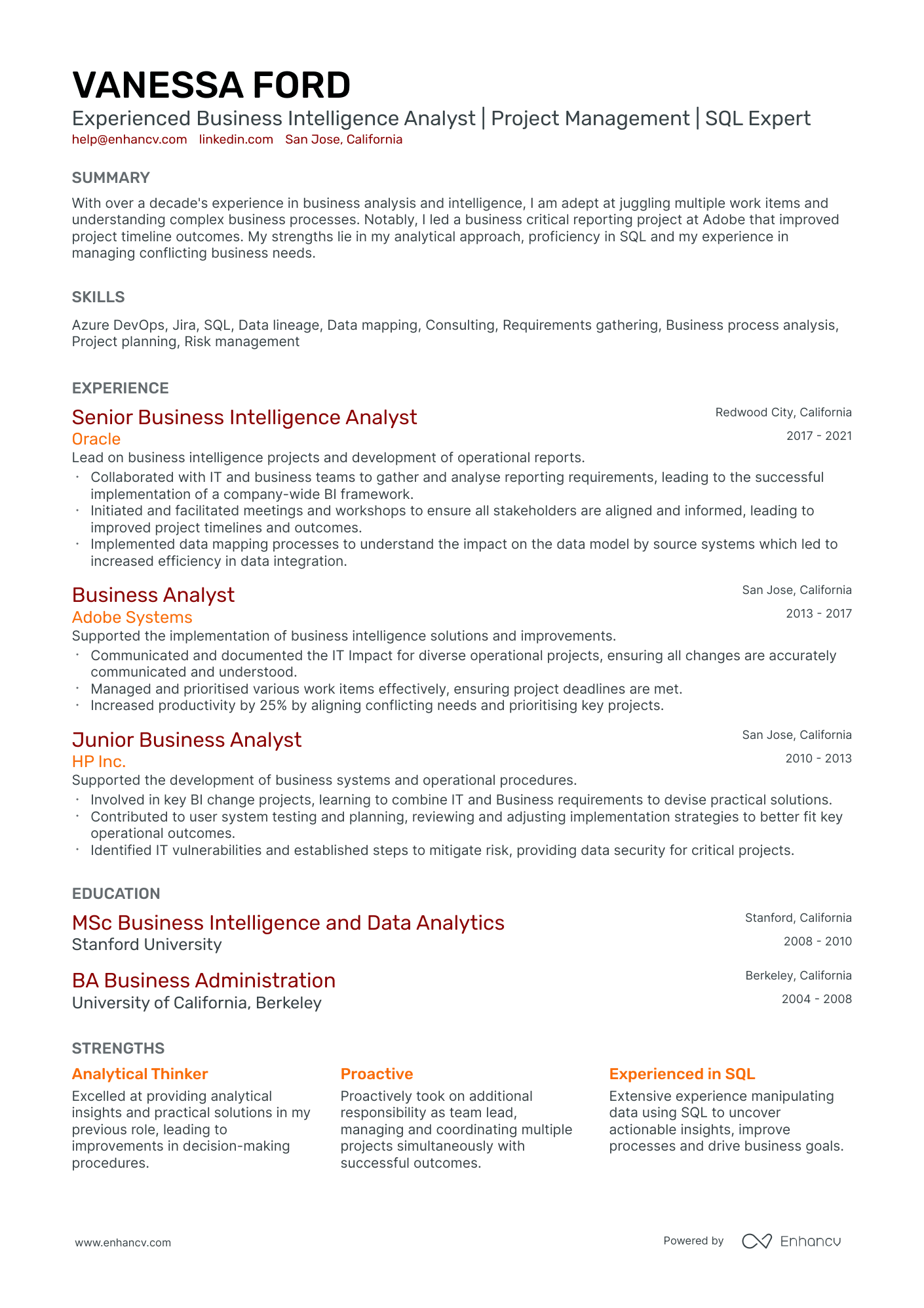 VANESSA FORD

Experienced Business Intelligence Analyst | Project Management | SQL Expert

help@enhancv.com linkedin.com San Jose, California

SUMMARY

With over a decade's experience in business analysis and intelligence, I am adept at juggling multiple work items and understanding complex business processes. Notably, I led a business critical reporting project at Adobe that improved project timeline outcomes. My strengths lie in my analytical approach, proficiency in SQL and my experience in managing conflicting business needs.

SKILLS

Azure DevOps, Jira, SQL, Data lineage, Data mapping, Consulting, Requirements gathering, Business process analysis, Project planning, Risk management

EXPERIENCE

Senior Business Intelligence Analyst
Redwood City, California
Oracle
2017 - 2021

Lead on business intelligence projects and development of operational reports.

• Collaborated with IT and business teams to gather and analyse reporting requirements, leading to the successful implementation of a company-wide BI framework.
• Initiated and facilitated meetings and workshops to ensure all stakeholders are aligned and informed, leading to improved project timelines and outcomes.
• Implemented data mapping processes to understand the impact on the data model by source systems which led to increased efficiency in data integration.

Business Analyst
San Jose, California
Adobe Systems
2013 - 2017

Supported the implementation of business intelligence solutions and improvements.

• Communicated and documented the IT Impact for diverse operational projects, ensuring all changes are accurately communicated and understood.
• Managed and prioritised various work items effectively, ensuring project deadlines are met.
• Increased productivity by 25% by aligning conflicting needs and prioritising key projects.

Junior Business Analyst
San Jose, California
HP Inc.
2010 - 2013

Supported the development of business systems and operational procedures.

• Involved in key BI change projects, learning to combine IT and Business requirements to devise practical solutions.
• Contributed to user system testing and planning, reviewing and adjusting implementation strategies to better fit key operational outcomes.
• Identified IT vulnerabilities and established steps to mitigate risk, providing data security for critical projects.

EDUCATION

MSc Business Intelligence and Data Analytics
Stanford, California
Stanford University
2008 - 2010

BA Business Administration
Berkeley, California
University of California, Berkeley
2004 - 2008

STRENGTHS

Analytical Thinker

Excelled at providing analytical insights and practical solutions in my previous role, leading to improvements in decision-making procedures.

Proactive

Proactively took on additional responsibility as team lead, managing and coordinating multiple projects simultaneously with successful outcomes.

Experienced in SQL

Extensive experience manipulating data using SQL to uncover actionable insights, improve processes and drive business goals.

www.enhancv.com

Powered by Enhancv